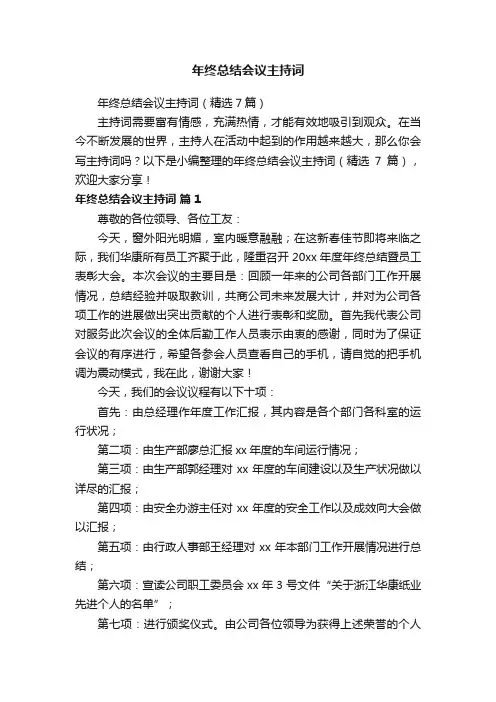 年终总结会议主持词

年终总结会议主持词（精选 7 篇）

主持词需要富有情感，充满热情，才能有效地吸引到观众。在当今不断发展的世界，主持人在活动中起到的作用越来越大，那么你会写主持词吗？以下是小编整理的年终总结会议主持词（精选 7 篇），欢迎大家分享！

年终总结会议主持词 篇 1

尊敬的各位领导、各位工友：

今天，窗外阳光明媚，室内暖意融融；在这新春佳节即将来临之际，我们华康所有员工齐聚于此，隆重召开 20xx 年度年终总结暨员工表彰大会。本次会议的主要目是：回顾一年来的公司各部门工作开展情况，总结经验并吸取教训，共商公司未来发展大计，并对为公司各项工作的进展做出突出贡献的个人进行表彰和奖励。首先我代表公司对服务此次会议的全体后勤工作人员表示由衷的感谢，同时为了保证会议的有序进行，希望各参会人员查看自己的手机，请自觉的把手机调为震动模式，我在此，谢谢大家！

今天，我们的会议议程有以下十项：

首先：由总经理作年度工作汇报，其内容是各个部门各科室的运行状况；

第二项：由生产部廖总汇报 xx 年度的车间运行情况；

第三项：由生产部郭经理对 xx 年度的车间建设以及生产状况做以详尽的汇报；

第四项：由安全办游主任对 xx 年度的安全工作以及成效向大会做以汇报；

第五项：由行政人事部王经理对 xx 年本部门工作开展情况进行总结；

第六项：宣读公司职工委员会 xx 年 3 号文件“关于浙江华康纸业先进个人的名单”；

第七项：进行颁奖仪式。由公司各位领导为获得上述荣誉的个人